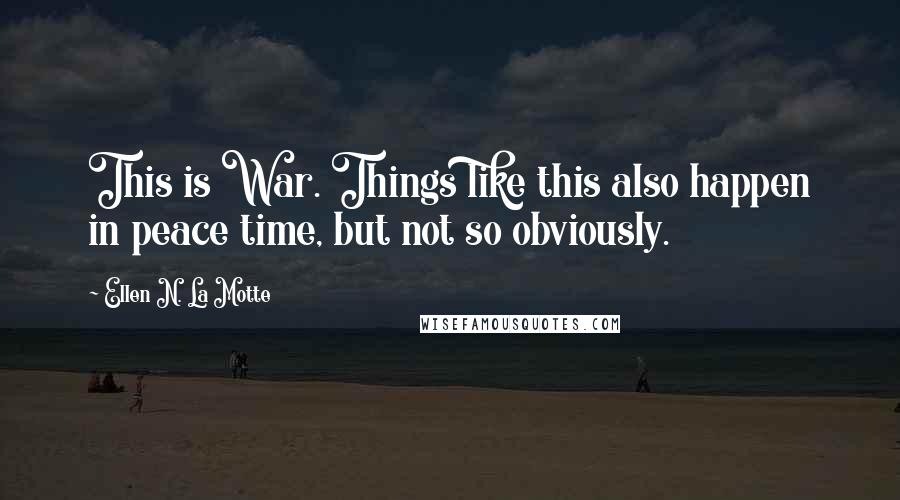 This is War. Things like this also happen in peace time, but not so obviously.

~ Ellen N. La Motte

WISEFAMOUSQUOTES.COM